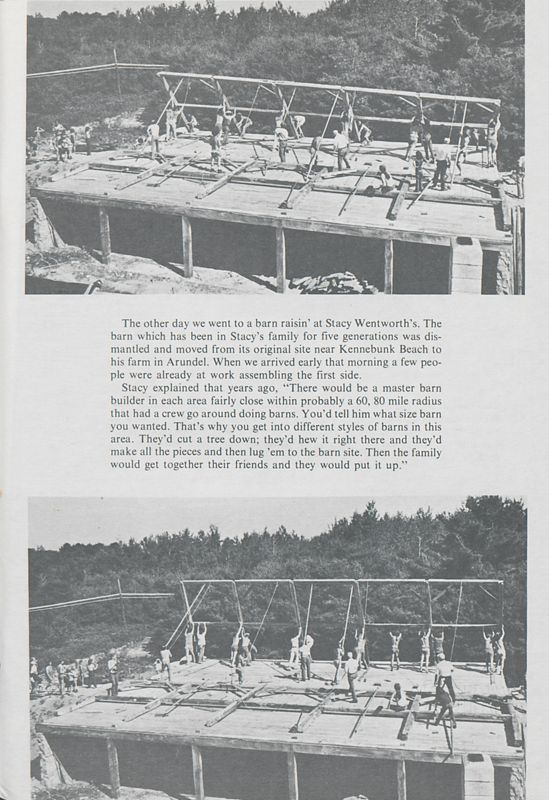 The other day we went to a barn raisin' at Stacy Wentworth's. The barn which has been in Stacy's family for five generations was dismantled and moved from its original site near Kennebunk Beach to his farm in Arundel. When we arrived early that morning a few people were already at work assembling the first side.

Stacy explained that years ago, "There would be a master barn builder in each area fairly close within probably a 60, 80 mile radius that had a crew go around doing barns. You'd tell him what size barn you wanted. That's why you get into different styles of barns in this area. They'd cut a tree down; they'd hew it right there and they'd make all the pieces and then lug 'em to the barn site. Then the family would get together their friends and they would put it up."